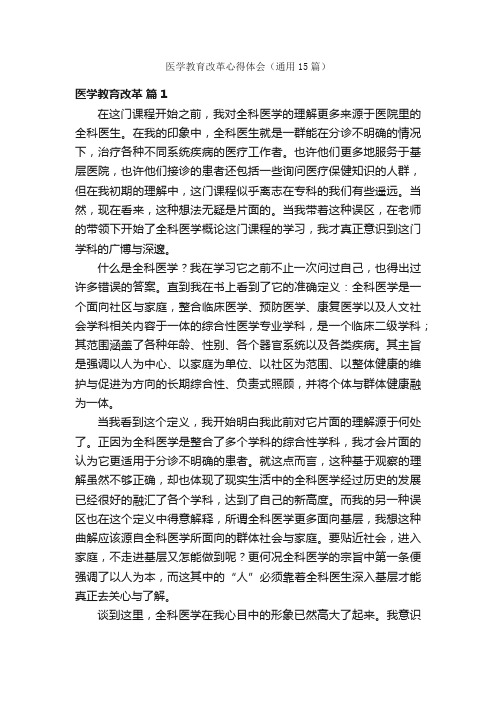 医学教育改革心得体会（通用15篇）

医学教育改革 篇1

在这门课程开始之前，我对全科医学的理解更多来源于医院里的全科医生。在我的印象中，全科医生就是一群能在分诊不明确的情况下，治疗各种不同系统疾病的医疗工作者。也许他们更多地服务于基层医院，也许他们接诊的患者还包括一些询问医疗保健知识的人群，但在我初期的理解中，这门课程似乎离志在专科的我们有些遥远。当然，现在看来，这种想法无疑是片面的。当我带着这种误区，在老师的带领下开始了全科医学概论这门课程的学习，我才真正意识到这门学科的广博与深邃。

什么是全科医学？我在学习它之前不止一次问过自己，也得出过许多错误的答案。直到我在书上看到了它的准确定义：全科医学是一个面向社区与家庭，整合临床医学、预防医学、康复医学以及人文社会学科相关内容于一体的综合性医学专业学科，是一个临床二级学科；其范围涵盖了各种年龄、性别、各个器官系统以及各类疾病。其主旨是强调以人为中心、以家庭为单位、以社区为范围、以整体健康的维护与促进为方向的长期综合性、负责式照顾，并将个体与群体健康融为一体。

当我看到这个定义，我开始明白我此前对它片面的理解源于何处了。正因为全科医学是整合了多个学科的综合性学科，我才会片面的认为它更适用于分诊不明确的患者。就这点而言，这种基于观察的理解虽然不够正确，却也体现了现实生活中的全科医学经过历史的发展已经很好的融汇了各个学科，达到了自己的新高度。而我的另一种误区也在这个定义中得意解释，所谓全科医学更多面向基层，我想这种曲解应该源自全科医学所面向的群体社会与家庭。要贴近社会，进入家庭，不走进基层又怎能做到呢？更何况全科医学的宗旨中第一条便强调了以人为本，而这其中的“人”必须靠着全科医生深入基层才能真正去关心与了解。

谈到这里，全科医学在我心目中的形象已然高大了起来。我意识